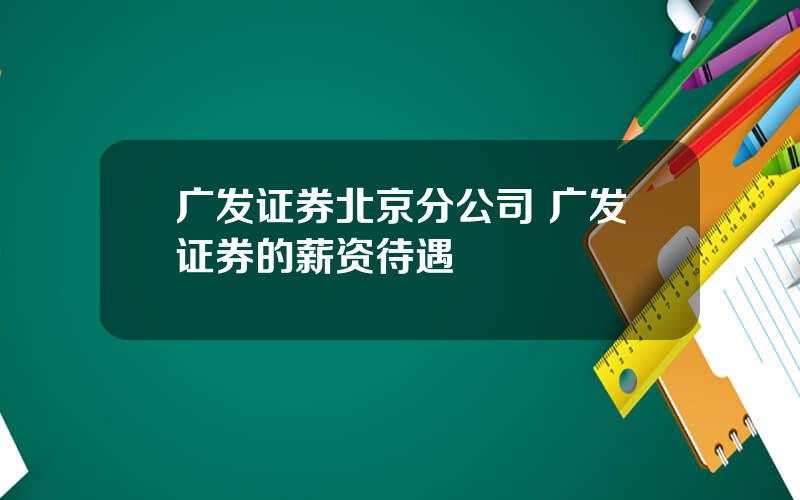 广发证券北京分公司 广发证券的薪资待遇